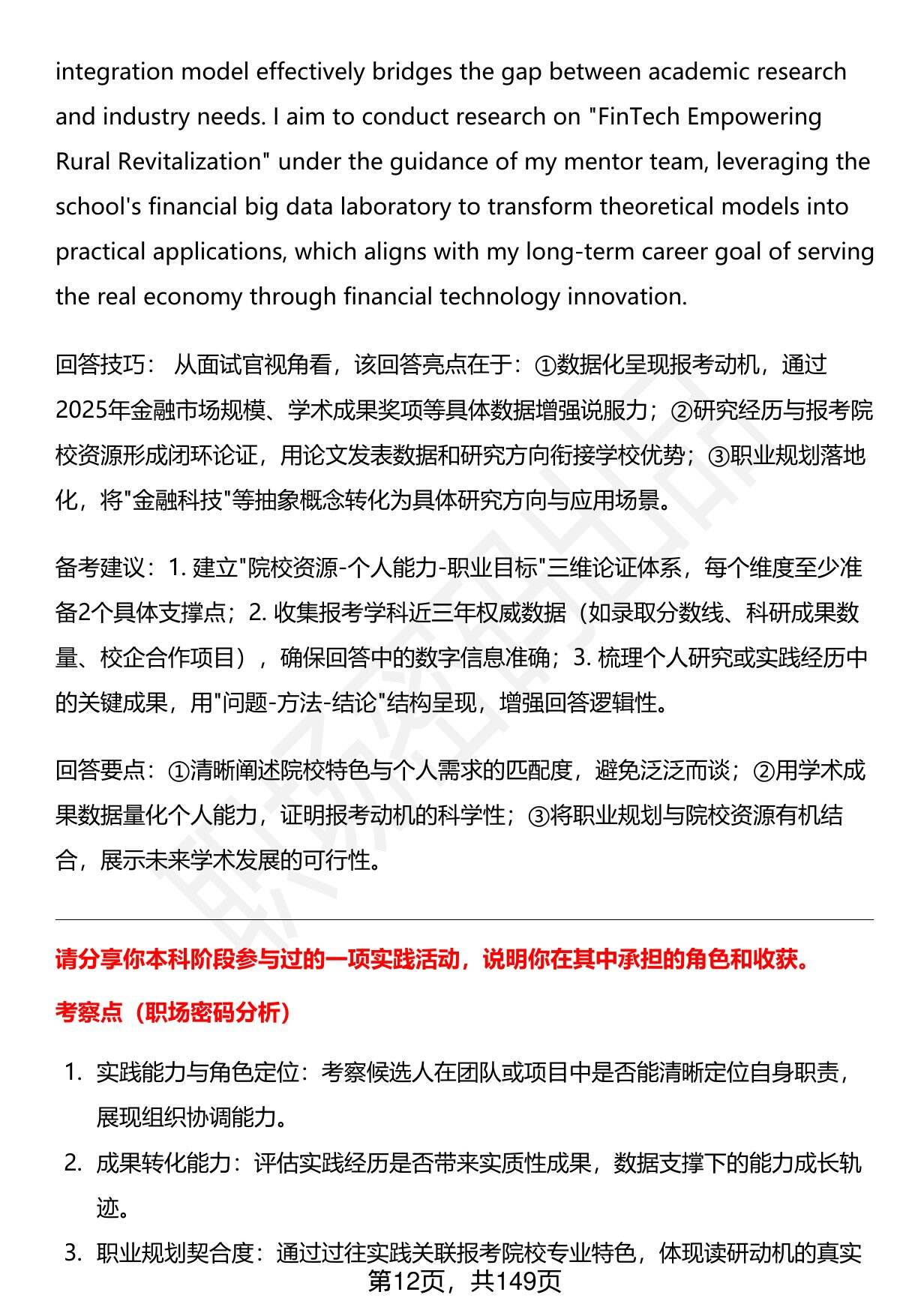 integration model effectively bridges the gap between academic research and industry needs. I aim to conduct research on "FinTech Empowering Rural Revitalization" under the guidance of my mentor team, leveraging the school's financial big data laboratory to transform theoretical models into practical applications, which aligns with my long-term career goal of serving the real economy through financial technology innovation.

回答技巧： 从面试官视角看，该回答亮点在于：①数据化呈现报考动机，通过2025年金融市场规模、学术成果奖项等具体数据增强说服力；②研究经历与报考院校资源形成闭环论证，用论文发表数据和研究方向衔接学校优势；③职业规划落地化，将"金融科技"等抽象概念转化为具体研究方向与应用场景。

备考建议：1. 建立"院校资源-个人能力-职业目标"三维论证体系，每个维度至少准备2个具体支撑点；2. 收集报考学科近三年权威数据（如录取分数线、科研成果数量、校企合作项目），确保回答中的数字信息准确；3. 梳理个人研究或实践经历中的关键成果，用"问题-方法-结论"结构呈现，增强回答逻辑性。

回答要点：①清晰阐述院校特色与个人需求的匹配度，避免泛泛而谈；②用学术成果数据量化个人能力，证明报考动机的科学性；③将职业规划与院校资源有机结合，展示未来学术发展的可行性。

请分享你本科阶段参与过的一项实践活动，说明你在其中承担的角色和收获。

考察点（职场密码分析）

1. 实践能力与角色定位：考察候选人在团队或项目中是否能清晰定位自身职责，展现组织协调能力。
2. 成果转化能力：评估实践经历是否带来实质性成果，数据支撑下的能力成长轨迹。
3. 职业规划契合度：通过过往实践关联报考院校专业特色，体现读研动机的真实

第12页，共149页